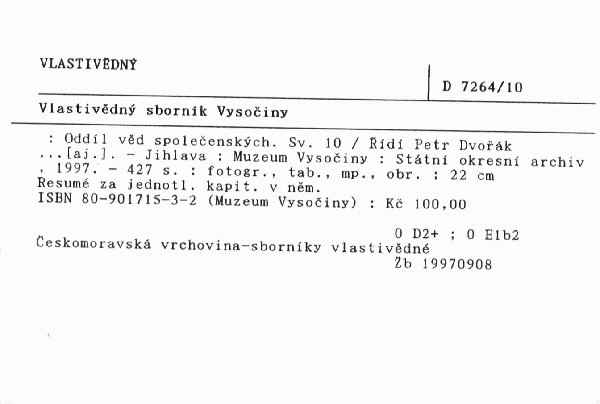 VLASTIVĚDNÝ

D 7264/10

Vlastivědný sborník Vysočiny

: Oddíl věd společenských. Sv. 10 / Řídí Petr Dvořák ...[aj.]. - Jihlava : Muzeum Vysočiny : Státní okresní archiv , 1997. - 427 s. : fotogr., tab., mp., obr. ; 22 cm
Resumé za jednotl. kapit. v něm.
ISBN 80-901715-3-2 (Muzeum Vysočiny) : Kč 100,00

0 D2+ ; 0 E1b2
Českomoravská vrchovina-sborníky vlastivědné
Žb 19970908